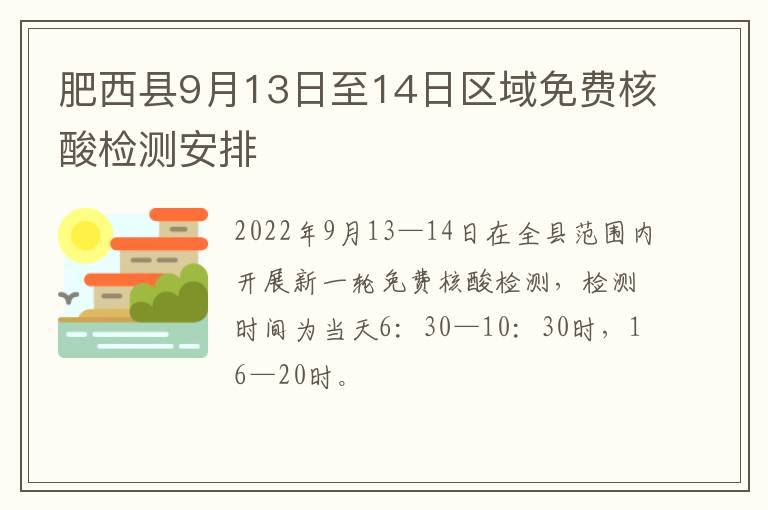 肥西县9月13日至14日区域免费核酸检测安排

2022年9月13—14日在全县范围内开展新一轮免费核酸检测，检测时间为当天6：30—10：30时，16—20时。